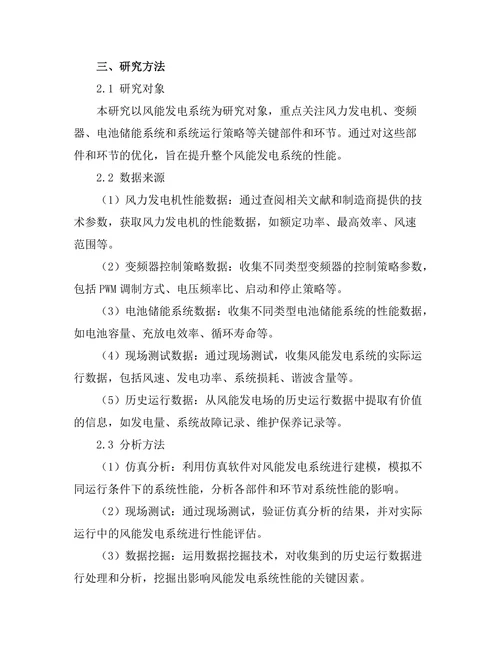 三、研究方法

2.1 研究对象

本研究以风能发电系统为研究对象，重点关注风力发电机、变频器、电池储能系统和系统运行策略等关键部件和环节。通过对这些部件和环节的优化，旨在提升整个风能发电系统的性能。

2.2 数据来源

（1）风力发电机性能数据：通过查阅相关文献和制造商提供的技术参数，获取风力发电机的性能数据，如额定功率、最高效率、风速范围等。

（2）变频器控制策略数据：收集不同类型变频器的控制策略参数，包括 PWM 调制方式、电压频率比、启动和停止策略等。

（3）电池储能系统数据：收集不同类型电池储能系统的性能数据，如电池容量、充放电效率、循环寿命等。

（4）现场测试数据：通过现场测试，收集风能发电系统的实际运行数据，包括风速、发电功率、系统损耗、谐波含量等。

（5）历史运行数据：从风能发电场的历史运行数据中提取有价值的信息，如发电量、系统故障记录、维护保养记录等。

2.3 分析方法

（1）仿真分析：利用仿真软件对风能发电系统进行建模，模拟不同运行条件下的系统性能，分析各部件和环节对系统性能的影响。

（2）现场测试：通过现场测试，验证仿真分析的结果，并对实际运行中的风能发电系统进行性能评估。

（3）数据挖掘：运用数据挖掘技术，对收集到的历史运行数据进行处理和分析，挖掘出影响风能发电系统性能的关键因素。